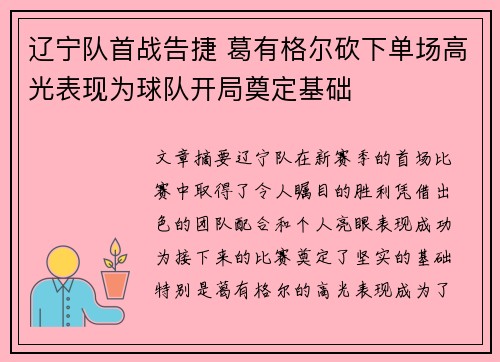 辽宁队首战告捷 葛有格尔砍下单场高光表现为球队开局奠定基础

文章摘要辽宁队在新赛季的首场比赛中取得了令人瞩目的胜利凭借出色的团队配合和个人亮眼表现成功为接下来的比赛奠定了坚实的基础特别是葛有格尔的高光表现成为了